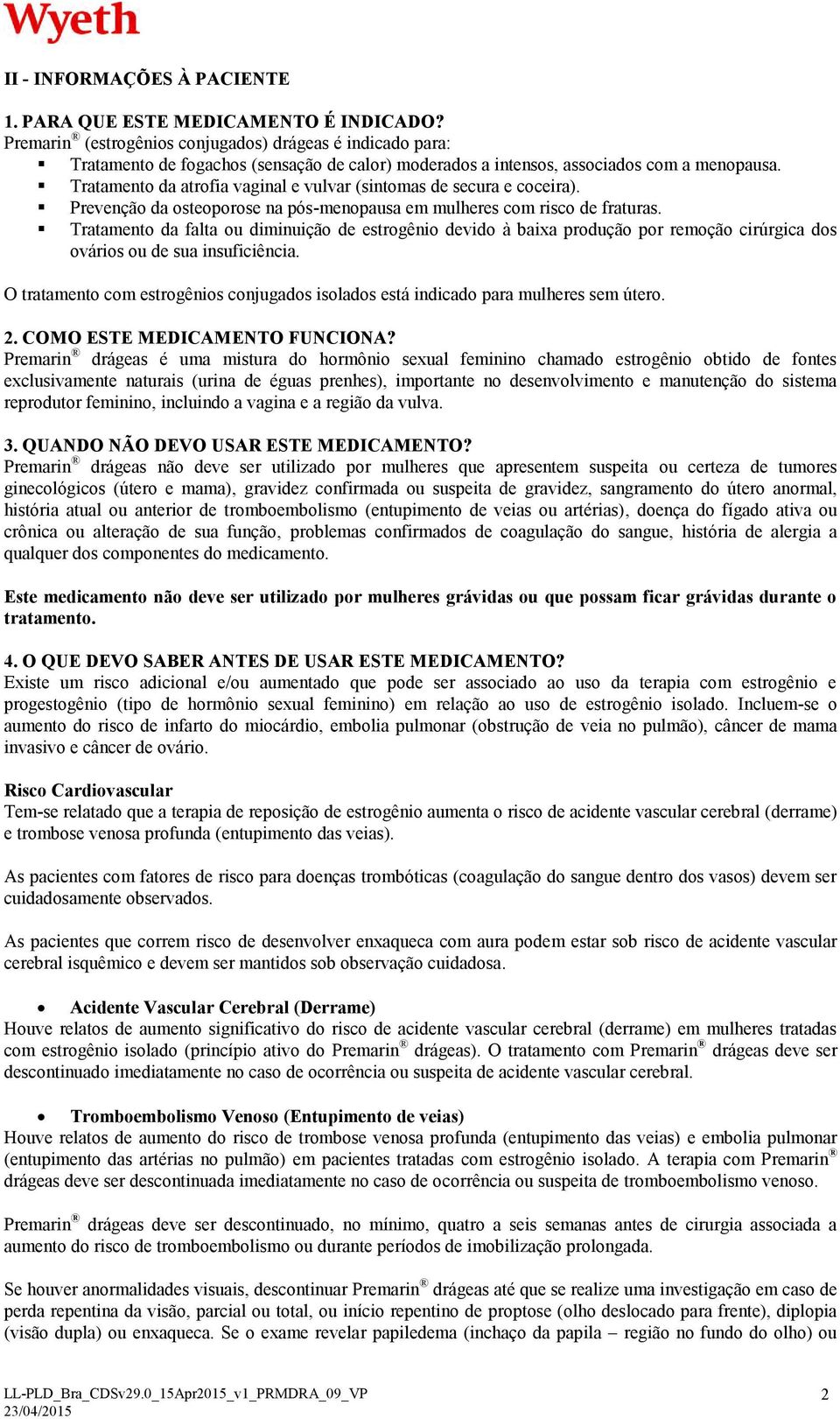 Wyeth

II - INFORMAÇÕES À PACIENTE

1. PARA QUE ESTE MEDICAMENTO É INDICADO?
Premarin® (estrogênios conjugados) drágeas é indicado para:
▪ Tratamento de fogachos (sensação de calor) moderados a intensos, associados com a menopausa.
▪ Tratamento da atrofia vaginal e vulvar (sintomas de secura e coceira).
▪ Prevenção da osteoporose na pós-menopausa em mulheres com risco de fraturas.
▪ Tratamento da falta ou diminuição de estrogênio devido à baixa produção por remoção cirúrgica dos ovários ou de sua insuficiência.

O tratamento com estrogênios conjugados isolados está indicado para mulheres sem útero.

2. COMO ESTE MEDICAMENTO FUNCIONA?
Premarin® drágeas é uma mistura do hormônio sexual feminino chamado estrogênio obtido de fontes exclusivamente naturais (urina de éguas prenhes), importante no desenvolvimento e manutenção do sistema reprodutor feminino, incluindo a vagina e a região da vulva.

3. QUANDO NÃO DEVO USAR ESTE MEDICAMENTO?
Premarin® drágeas não deve ser utilizado por mulheres que apresentem suspeita ou certeza de tumores ginecológicos (útero e mama), gravidez confirmada ou suspeita de gravidez, sangramento do útero anormal, história atual ou anterior de tromboembolismo (entupimento de veias ou artérias), doença do fígado ativa ou crônica ou alteração de sua função, problemas confirmados de coagulação do sangue, história de alergia a qualquer dos componentes do medicamento.

Este medicamento não deve ser utilizado por mulheres grávidas ou que possam ficar grávidas durante o tratamento.

4. O QUE DEVO SABER ANTES DE USAR ESTE MEDICAMENTO?
Existe um risco adicional e/ou aumentado que pode ser associado ao uso da terapia com estrogênio e progestogênio (tipo de hormônio sexual feminino) em relação ao uso de estrogênio isolado. Incluem-se o aumento do risco de infarto do miocárdio, embolia pulmonar (obstrução de veia no pulmão), câncer de mama invasivo e câncer de ovário.

Risco Cardiovascular
Tem-se relatado que a terapia de reposição de estrogênio aumenta o risco de acidente vascular cerebral (derrame) e trombose venosa profunda (entupimento das veias).

As pacientes com fatores de risco para doenças trombóticas (coagulação do sangue dentro dos vasos) devem ser cuidadosamente observados.

As pacientes que correm risco de desenvolver enxaqueca com aura podem estar sob risco de acidente vascular cerebral isquêmico e devem ser mantidos sob observação cuidadosa.

• Acidente Vascular Cerebral (Derrame)
Houve relatos de aumento significativo do risco de acidente vascular cerebral (derrame) em mulheres tratadas com estrogênio isolado (princípio ativo do Premarin® drágeas). O tratamento com Premarin® drágeas deve ser descontinuado imediatamente no caso de ocorrência ou suspeita de acidente vascular cerebral.

• Tromboembolismo Venoso (Entupimento de veias)
Houve relatos de aumento do risco de trombose venosa profunda (entupimento das veias) e embolia pulmonar (entupimento das artérias no pulmão) em pacientes tratadas com estrogênio isolado. A terapia com Premarin® drágeas deve ser descontinuada imediatamente no caso de ocorrência ou suspeita de tromboembolismo venoso.

Premarin® drágeas deve ser descontinuado, no mínimo, quatro a seis semanas antes de cirurgia associada a aumento do risco de tromboembolismo ou durante períodos de imobilização prolongada.

Se houver anormalidades visuais, descontinuar Premarin® drágeas até que se realize uma investigação em caso de perda repentina da visão, parcial ou total, ou início repentino de proptose (olho deslocado para frente), diplopia (visão dupla) ou enxaqueca. Se o exame revelar papiledema (inchaço da papila – região no fundo do olho) ou

LL-PLD_Bra_CDSv29.0_15Apr2015_v1_PRMDRA_09_VP
23/04/2015
2